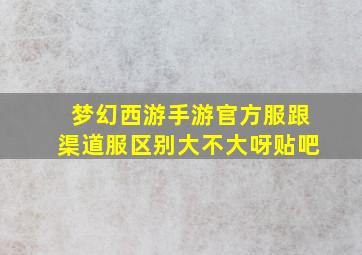 梦幻西游手游官方服跟渠道服区别大不大呀贴吧